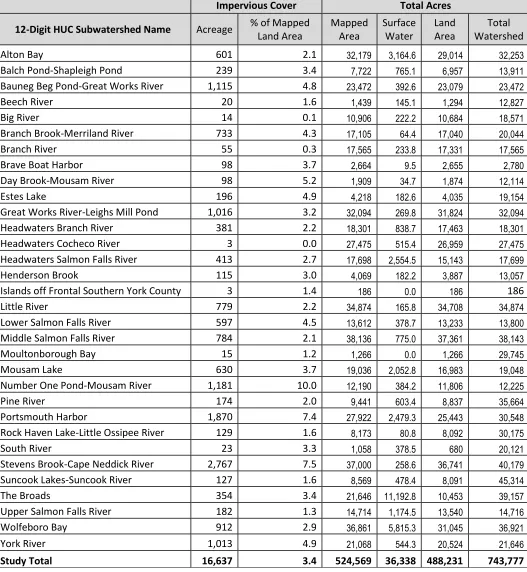 |  | Impervious Cover |  | Total Acres |  |  |  |
|---|---|---|---|---|---|---|
| 12-Digit HUC Subwatershed Name | Acreage | % of Mapped Land Area | Mapped Area | Surface Water | Land Area | Total Watershed |
| Alton Bay | 601 | 2.1 | 32,179 | 3,164.6 | 29,014 | 32,253 |
| Balch Pond-Shapleigh Pond | 239 | 3.4 | 7,722 | 765.1 | 6,957 | 13,911 |
| Bauneg Beg Pond-Great Works River | 1,115 | 4.8 | 23,472 | 392.6 | 23,079 | 23,472 |
| Beech River | 20 | 1.6 | 1,439 | 145.1 | 1,294 | 12,827 |
| Big River | 14 | 0.1 | 10,906 | 222.2 | 10,684 | 18,571 |
| Branch Brook-Merriland River | 733 | 4.3 | 17,105 | 64.4 | 17,040 | 20,044 |
| Branch River | 55 | 0.3 | 17,565 | 233.8 | 17,331 | 17,565 |
| Brave Boat Harbor | 98 | 3.7 | 2,664 | 9.5 | 2,655 | 2,780 |
| Day Brook-Mousam River | 98 | 5.2 | 1,909 | 34.7 | 1,874 | 12,114 |
| Estes Lake | 196 | 4.9 | 4,218 | 182.6 | 4,035 | 19,154 |
| Great Works River-Leighs Mill Pond | 1,016 | 3.2 | 32,094 | 269.8 | 31,824 | 32,094 |
| Headwaters Branch River | 381 | 2.2 | 18,301 | 838.7 | 17,463 | 18,301 |
| Headwaters Cocheco River | 3 | 0.0 | 27,475 | 515.4 | 26,959 | 27,475 |
| Headwaters Salmon Falls River | 413 | 2.7 | 17,698 | 2,554.5 | 15,143 | 17,699 |
| Henderson Brook | 115 | 3.0 | 4,069 | 182.2 | 3,887 | 13,057 |
| Islands off Frontal Southern York County | 3 | 1.4 | 186 | 0.0 | 186 | 186 |
| Little River | 779 | 2.2 | 34,874 | 165.8 | 34,708 | 34,874 |
| Lower Salmon Falls River | 597 | 4.5 | 13,612 | 378.7 | 13,233 | 13,800 |
| Middle Salmon Falls River | 784 | 2.1 | 38,136 | 775.0 | 37,361 | 38,143 |
| Moultonborough Bay | 15 | 1.2 | 1,266 | 0.0 | 1,266 | 29,745 |
| Mousam Lake | 630 | 3.7 | 19,036 | 2,052.8 | 16,983 | 19,048 |
| Number One Pond-Mousam River | 1,181 | 10.0 | 12,190 | 384.2 | 11,806 | 12,225 |
| Pine River | 174 | 2.0 | 9,441 | 603.4 | 8,837 | 35,664 |
| Portsmouth Harbor | 1,870 | 7.4 | 27,922 | 2,479.3 | 25,443 | 30,548 |
| Rock Haven Lake-Little Ossipee River | 129 | 1.6 | 8,173 | 80.8 | 8,092 | 30,175 |
| South River | 23 | 3.3 | 1,058 | 378.5 | 680 | 20,121 |
| Stevens Brook-Cape Neddick River | 2,767 | 7.5 | 37,000 | 258.6 | 36,741 | 40,179 |
| Suncook Lakes-Suncook River | 127 | 1.6 | 8,569 | 478.4 | 8,091 | 45,314 |
| The Broads | 354 | 3.4 | 21,646 | 11,192.8 | 10,453 | 39,157 |
| Upper Salmon Falls River | 182 | 1.3 | 14,714 | 1,174.5 | 13,540 | 14,716 |
| Wolfeboro Bay | 912 | 2.9 | 36,861 | 5,815.3 | 31,045 | 36,921 |
| York River | 1,013 | 4.9 | 21,068 | 544.3 | 20,524 | 21,646 |
| Study Total | 16,637 | 3.4 | 524,569 | 36,338 | 488,231 | 743,777 |